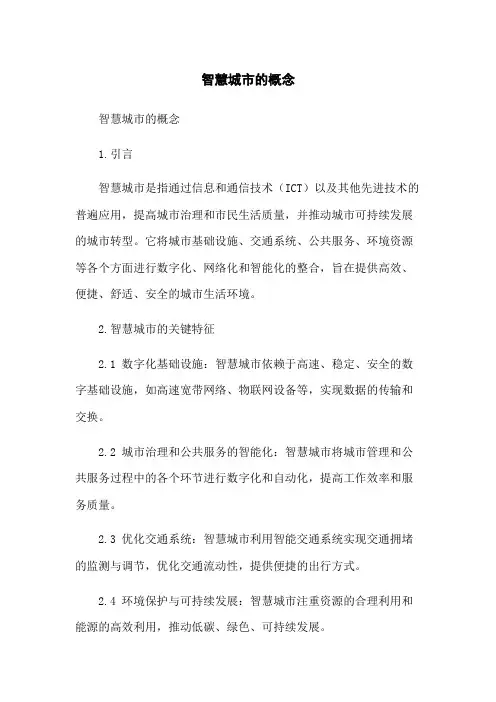 智慧城市的概念

智慧城市的概念

1.引言

智慧城市是指通过信息和通信技术（ICT）以及其他先进技术的普遍应用，提高城市治理和市民生活质量，并推动城市可持续发展的城市转型。它将城市基础设施、交通系统、公共服务、环境资源等各个方面进行数字化、网络化和智能化的整合，旨在提供高效、便捷、舒适、安全的城市生活环境。

2.智慧城市的关键特征

2.1 数字化基础设施：智慧城市依赖于高速、稳定、安全的数字基础设施，如高速宽带网络、物联网设备等，实现数据的传输和交换。

2.2 城市治理和公共服务的智能化：智慧城市将城市管理和公共服务过程中的各个环节进行数字化和自动化，提高工作效率和服务质量。

2.3 优化交通系统：智慧城市利用智能交通系统实现交通拥堵的监测与调节，优化交通流动性，提供便捷的出行方式。

2.4 环境保护与可持续发展：智慧城市注重资源的合理利用和能源的高效利用，推动低碳、绿色、可持续发展。